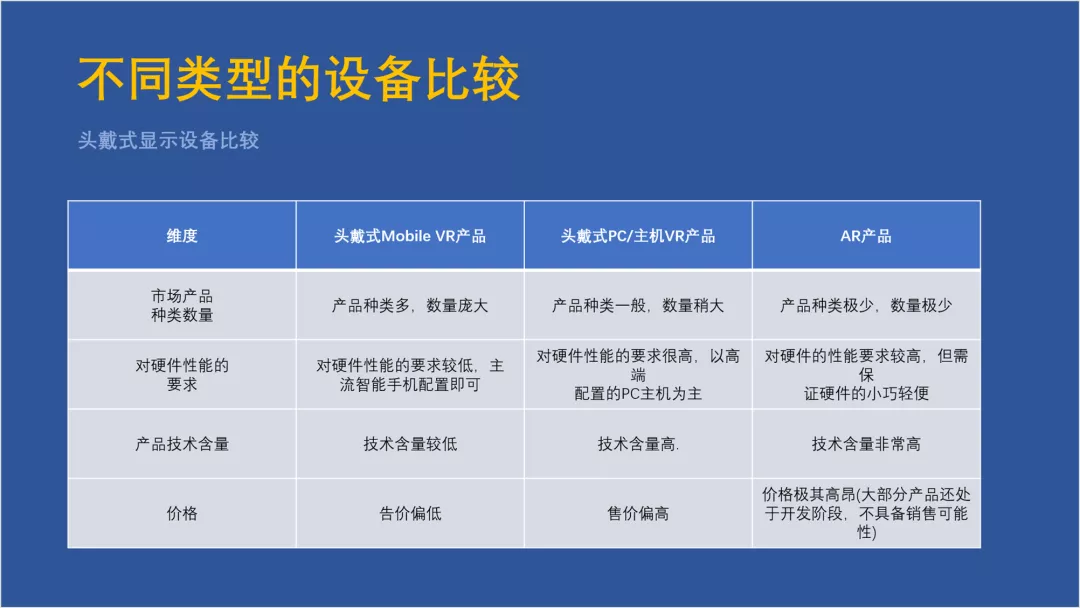 不同类型的设备比较

头戴式显示设备比较

| 维度 | 头戴式Mobile VR产品 | 头戴式PC/主机VR产品 | AR产品 |
|---|---|---|---|
| 市场产品种类数量 | 产品种类多，数量庞大 | 产品种类一般，数量稍大 | 产品种类极少，数量极少 |
| 对硬件性能的要求 | 对硬件性能的要求较低，主流智能手机配置即可 | 对硬件性能的要求很高，以高端配置的PC主机为主 | 对硬件的性能要求较高，但需保证硬件的小巧轻便 |
| 产品技术含量 | 技术含量较低 | 技术含量高. | 技术含量非常高 |
| 价格 | 告价偏低 | 售价偏高 | 价格极其高昂(大部分产品还处于开发阶段，不具备销售可能性) |